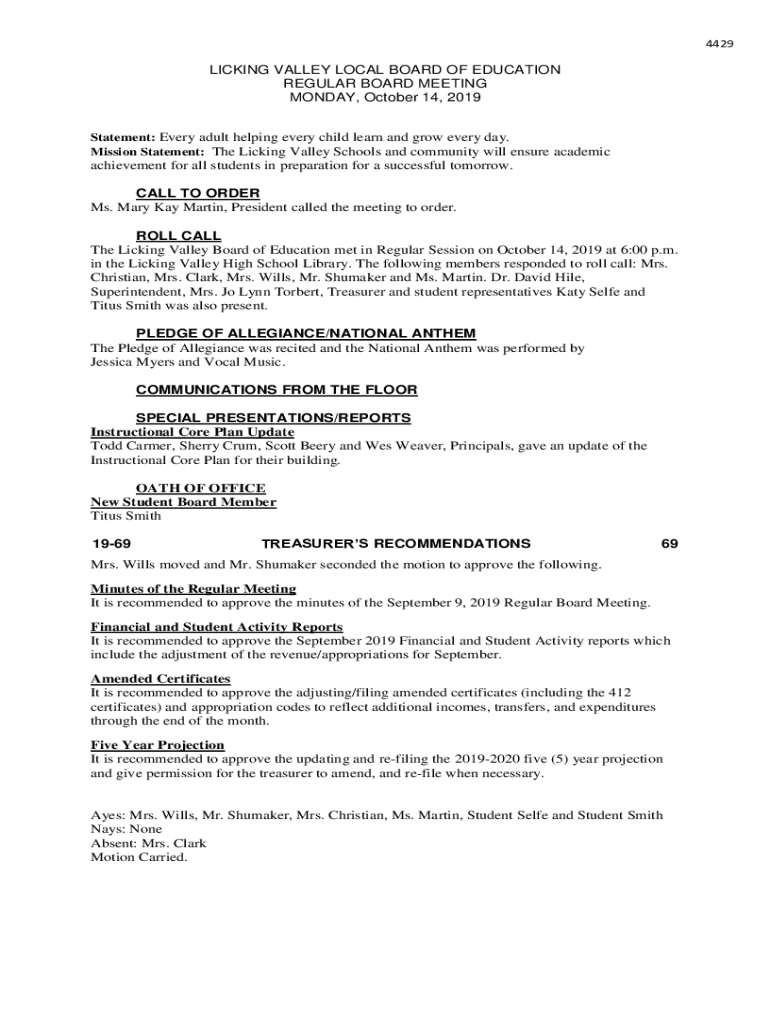 4429

LICKING VALLEY LOCAL BOARD OF EDUCATION
REGULAR BOARD MEETING
MONDAY, October 14, 2019

Statement: Every adult helping every child learn and grow every day.
Mission Statement: The Licking Valley Schools and community will ensure academic achievement for all students in preparation for a successful tomorrow.

CALL TO ORDER
Ms. Mary Kay Martin, President called the meeting to order.

ROLL CALL
The Licking Valley Board of Education met in Regular Session on October 14, 2019 at 6:00 p.m. in the Licking Valley High School Library. The following members responded to roll call: Mrs. Christian, Mrs. Clark, Mrs. Wills, Mr. Shumaker and Ms. Martin. Dr. David Hile, Superintendent, Mrs. Jo Lynn Torbert, Treasurer and student representatives Katy Selfe and Titus Smith was also present.

PLEDGE OF ALLEGIANCE/NATIONAL ANTHEM
The Pledge of Allegiance was recited and the National Anthem was performed by Jessica Myers and Vocal Music.

COMMUNICATIONS FROM THE FLOOR

SPECIAL PRESENTATIONS/REPORTS
Instructional Core Plan Update
Todd Carmer, Sherry Crum, Scott Beery and Wes Weaver, Principals, gave an update of the Instructional Core Plan for their building.

OATH OF OFFICE
New Student Board Member
Titus Smith

19-69 TREASURER'S RECOMMENDATIONS 69

Mrs. Wills moved and Mr. Shumaker seconded the motion to approve the following.

Minutes of the Regular Meeting
It is recommended to approve the minutes of the September 9, 2019 Regular Board Meeting.

Financial and Student Activity Reports
It is recommended to approve the September 2019 Financial and Student Activity reports which include the adjustment of the revenue/appropriations for September.

Amended Certificates
It is recommended to approve the adjusting/filing amended certificates (including the 412 certificates) and appropriation codes to reflect additional incomes, transfers, and expenditures through the end of the month.

Five Year Projection
It is recommended to approve the updating and re-filing the 2019-2020 five (5) year projection and give permission for the treasurer to amend, and re-file when necessary.

Ayes: Mrs. Wills, Mr. Shumaker, Mrs. Christian, Ms. Martin, Student Selfe and Student Smith
Nays: None
Absent: Mrs. Clark
Motion Carried.